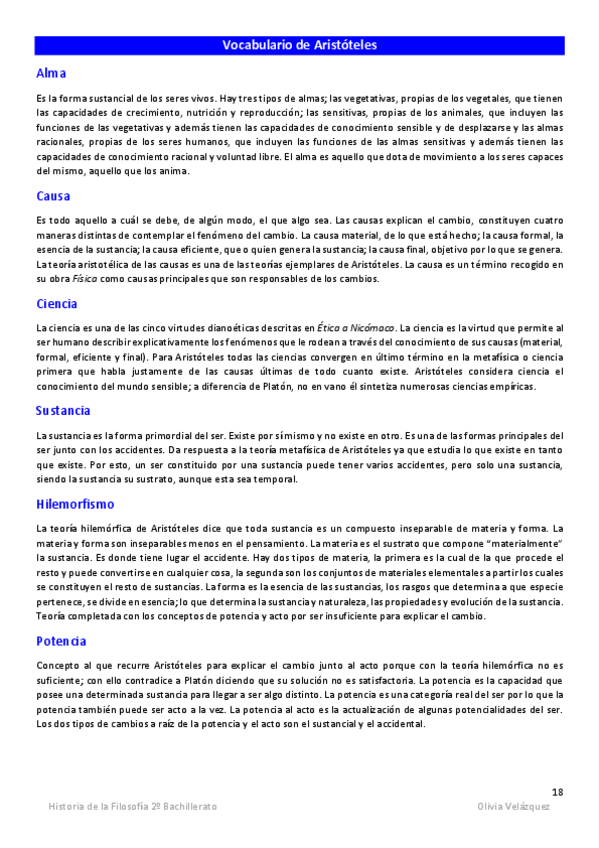 Vocabulario de Aristóteles

Alma

Es la forma sustancial de los seres vivos. Hay tres tipos de almas; las vegetativas, propias de los vegetales, que tienen las capacidades de crecimiento, nutrición y reproducción; las sensitivas, propias de los animales, que incluyen las funciones de las vegetativas y además tienen las capacidades de conocimiento sensible y de desplazarse y las almas racionales, propias de los seres humanos, que incluyen las funciones de las almas sensitivas y además tienen las capacidades de conocimiento racional y voluntad libre. El alma es aquello que dota de movimiento a los seres capaces del mismo, aquello que los anima.

Causa

Es todo aquello a cuál se debe, de algún modo, el que algo sea. Las causas explican el cambio, constituyen cuatro maneras distintas de contemplar el fenómeno del cambio. La causa material, de lo que está hecho; la causa formal, la esencia de la sustancia; la causa eficiente, que o quien genera la sustancia; la causa final, objetivo por lo que se genera. La teoría aristotélica de las causas es una de las teorías ejemplares de Aristóteles. La causa es un término recogido en su obra Física como causas principales que son responsables de los cambios.

Ciencia

La ciencia es una de las cinco virtudes dianoéticas descritas en Ética a Nicómaco. La ciencia es la virtud que permite al ser humano describir explicativamente los fenómenos que le rodean a través del conocimiento de sus causas (material, formal, eficiente y final). Para Aristóteles todas las ciencias convergen en último término en la metafísica o ciencia primera que habla justamente de las causas últimas de todo cuanto existe. Aristóteles considera ciencia el conocimiento del mundo sensible; a diferencia de Platón, no en vano él sintetiza numerosas ciencias empíricas.

Sustancia

La sustancia es la forma primordial del ser. Existe por sí mismo y no existe en otro. Es una de las formas principales del ser junto con los accidentes. Da respuesta a la teoría metafísica de Aristóteles ya que estudia lo que existe en tanto que existe. Por esto, un ser constituido por una sustancia puede tener varios accidentes, pero solo una sustancia, siendo la sustancia su sustrato, aunque esta sea temporal.

Hilemorfismo

La teoría hilemórfica de Aristóteles dice que toda sustancia es un compuesto inseparable de materia y forma. La materia y forma son inseparables menos en el pensamiento. La materia es el sustrato que compone "materialmente" la sustancia. Es donde tiene lugar el accidente. Hay dos tipos de materia, la primera es la cual de la que procede el resto y puede convertirse en cualquier cosa, la segunda son los conjuntos de materiales elementales a partir los cuales se constituyen el resto de sustancias. La forma es la esencia de las sustancias, los rasgos que determina a que especie pertenece, se divide en esencia; lo que determina la sustancia y naturaleza, las propiedades y evolución de la sustancia. Teoría completada con los conceptos de potencia y acto por ser insuficiente para explicar el cambio.

Potencia

Concepto al que recurre Aristóteles para explicar el cambio junto al acto porque con la teoría hilemórfica no es suficiente; con ello contradice a Platón diciendo que su solución no es satisfactoria. La potencia es la capacidad que posee una determinada sustancia para llegar a ser algo distinto. La potencia es una categoría real del ser por lo que la potencia también puede ser acto a la vez. La potencia al acto es la actualización de algunas potencialidades del ser. Los dos tipos de cambios a raíz de la potencia y el acto son el sustancial y el accidental.

18

Historia de la Filosofía 2º Bachillerato

Olivia Velázquez